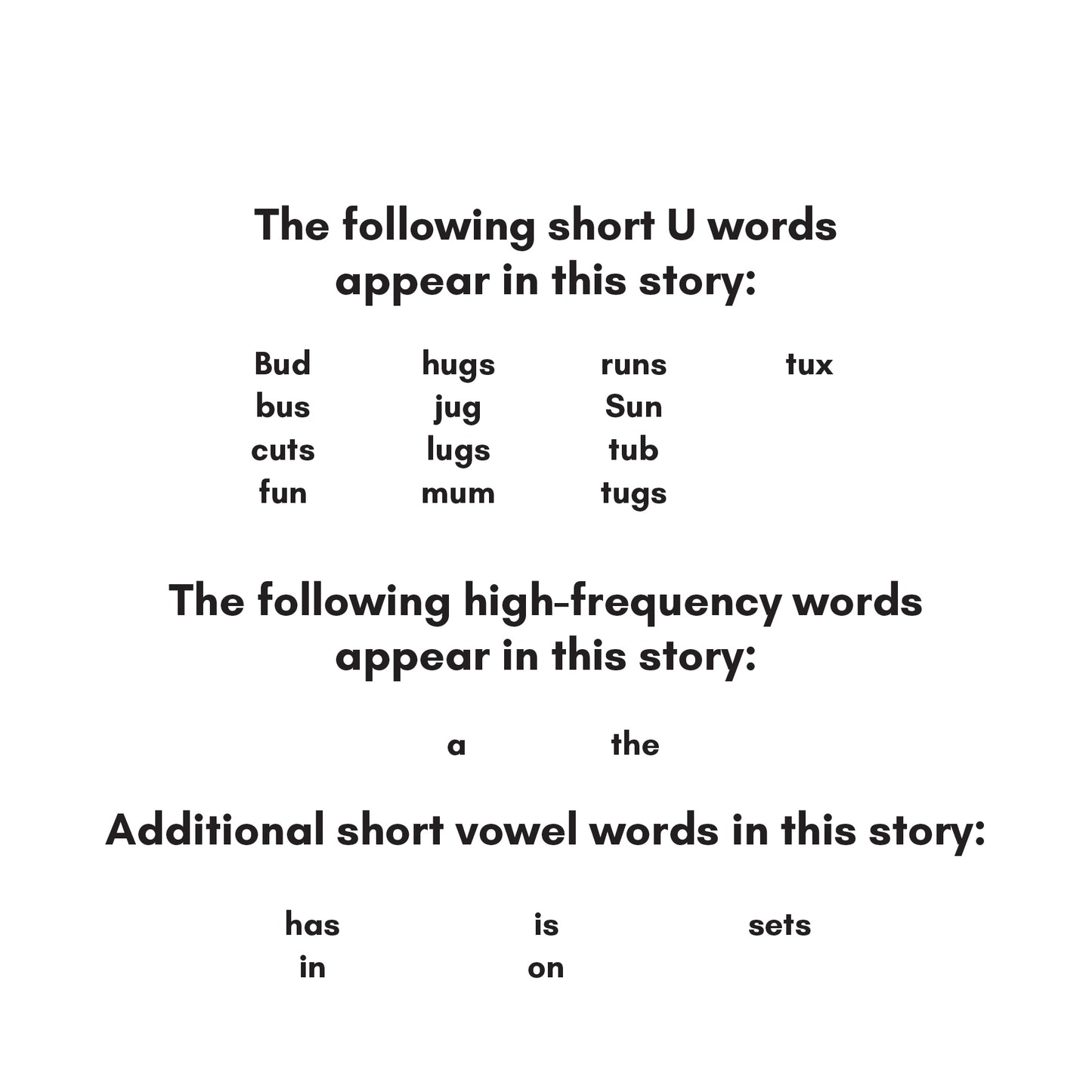 The following short U words appear in this story:

Bud
bus
cuts
fun

hugs
jug
lugs
mum

runs
Sun
tub
tugs

tux

The following high-frequency words appear in this story:

a

the

Additional short vowel words in this story:

has
in

is
on

sets